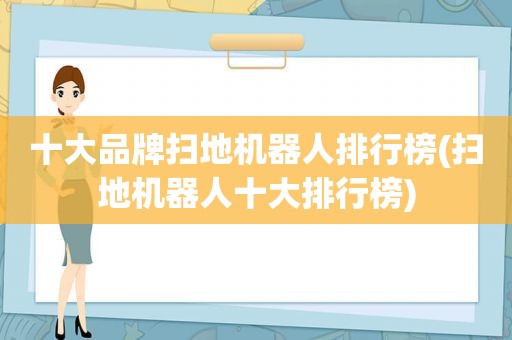 十大品牌扫地机器人排行榜(扫地机器人十大排行榜)